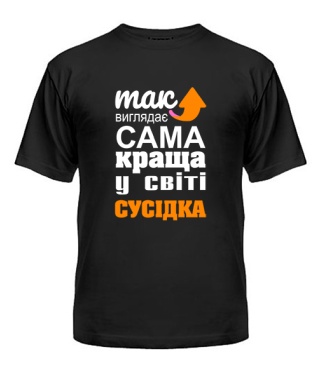 так
виглядає
САМА
краща
у світі
СУСІДКА